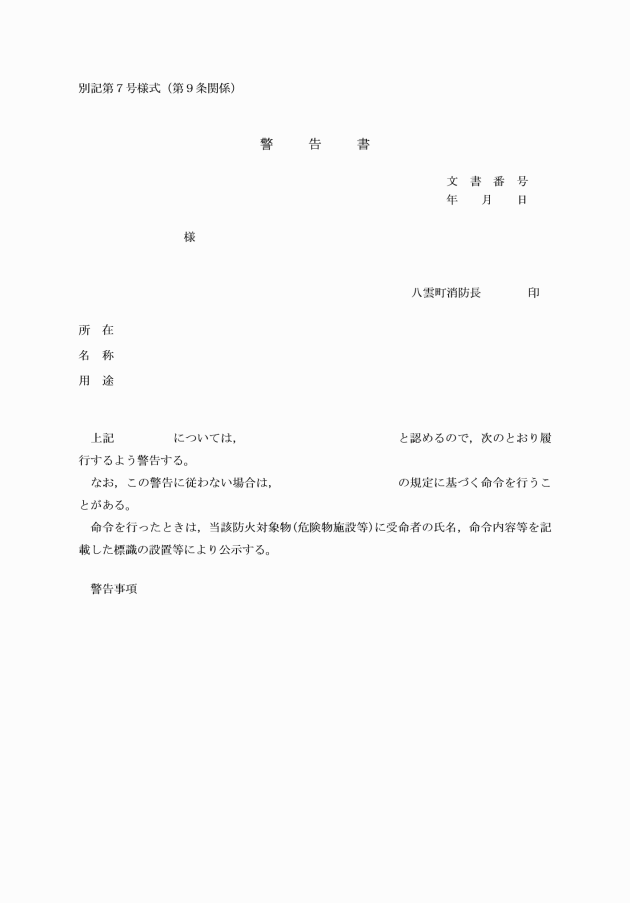 別記第７号様式（第９条関係）

警　告　書

文　書　番　号
年　　月　　日

様

八雲町消防長　　　　印

所　在
名　称
用　途

上記　　　　　については，　　　　　　　　　　　　と認めるので，次のとおり履行するよう警告する。
なお，この警告に従わない場合は，　　　　　　　　　　の規定に基づく命令を行うことがある。
命令を行ったときは，当該防火対象物（危険物施設等）に受命者の氏名，命令内容等を記載した標識の設置等により公示する。

警告事項